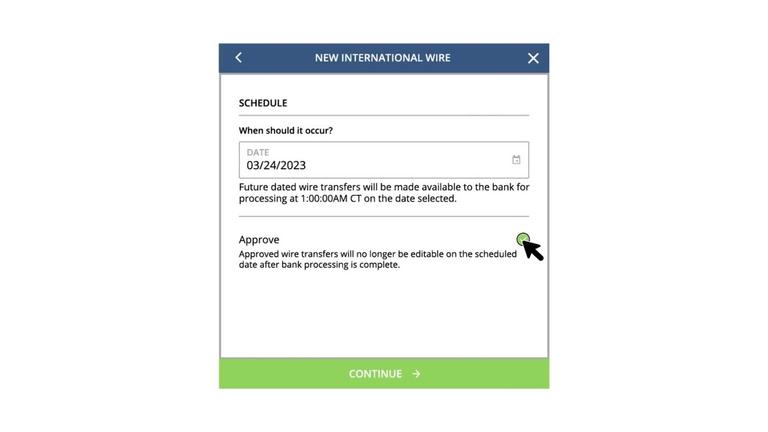 NEW INTERNATIONAL WIRE

SCHEDULE

When should it occur?

DATE
03/24/2023

Future dated wire transfers will be made available to the bank for processing at 1:00:00AM CT on the date selected.

Approve
Approved wire transfers will no longer be editable on the scheduled date after bank processing is complete.

CONTINUE →